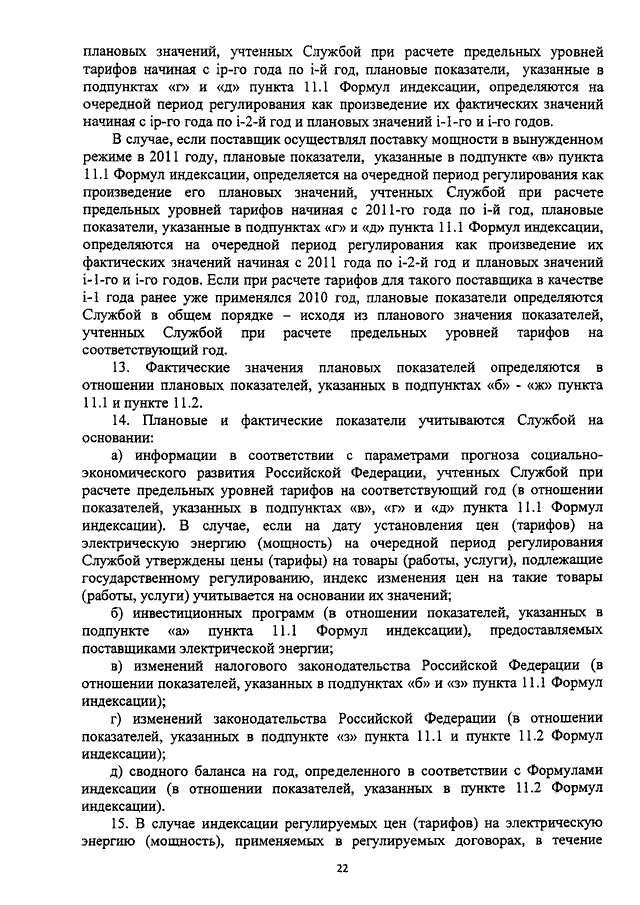 плановых значений, учтенных Службой при расчете предельных уровней тарифов начиная с ip-го года по i-й год, плановые показатели, указанные в подпунктах «г» и «д» пункта 11.1 Формул индексации, определяются на очередной период регулирования как произведение их фактических значений начиная с ip-го года по i-2-й год и плановых значений i-1-го и i-го годов.

В случае, если поставщик осуществлял поставку мощности в вынужденном режиме в 2011 году, плановые показатели, указанные в подпункте «в» пункта 11.1 Формул индексации, определяется на очередной период регулирования как произведение его плановых значений, учтенных Службой при расчете предельных уровней тарифов начиная с 2011-го года по i-й год, плановые показатели, указанные в подпунктах «г» и «д» пункта 11.1 Формул индексации, определяются на очередной период регулирования как произведение их фактических значений начиная с 2011 года по i-2-й год и плановых значений i-1-го и i-го годов. Если при расчете тарифов для такого поставщика в качестве i-1 года ранее уже применялся 2010 год, плановые показатели определяются Службой в общем порядке – исходя из планового значения показателей, учтенных Службой при расчете предельных уровней тарифов на соответствующий год.

13. Фактические значения плановых показателей определяются в отношении плановых показателей, указанных в подпунктах «б» - «ж» пункта 11.1 и пункте 11.2.

14. Плановые и фактические показатели учитываются Службой на основании:

а) информации в соответствии с параметрами прогноза социально-экономического развития Российской Федерации, учтенных Службой при расчете предельных уровней тарифов на соответствующий год (в отношении показателей, указанных в подпунктах «в», «г» и «д» пункта 11.1 Формул индексации). В случае, если на дату установления цен (тарифов) на электрическую энергию (мощность) на очередной период регулирования Службой утверждены цены (тарифы) на товары (работы, услуги), подлежащие государственному регулированию, индекс изменения цен на такие товары (работы, услуги) учитывается на основании их значений;

б) инвестиционных программ (в отношении показателей, указанных в подпункте «а» пункта 11.1 Формул индексации), предоставляемых поставщиками электрической энергии;

в) изменений налогового законодательства Российской Федерации (в отношении показателей, указанных в подпунктах «б» и «з» пункта 11.1 Формул индексации);

г) изменений законодательства Российской Федерации (в отношении показателей, указанных в подпункте «з» пункта 11.1 и пункте 11.2 Формул индексации);

д) сводного баланса на год, определенного в соответствии с Формулами индексации (в отношении показателей, указанных в пункте 11.2 Формул индексации).

15. В случае индексации регулируемых цен (тарифов) на электрическую энергию (мощность), применяемых в регулируемых договорах, в течение

22